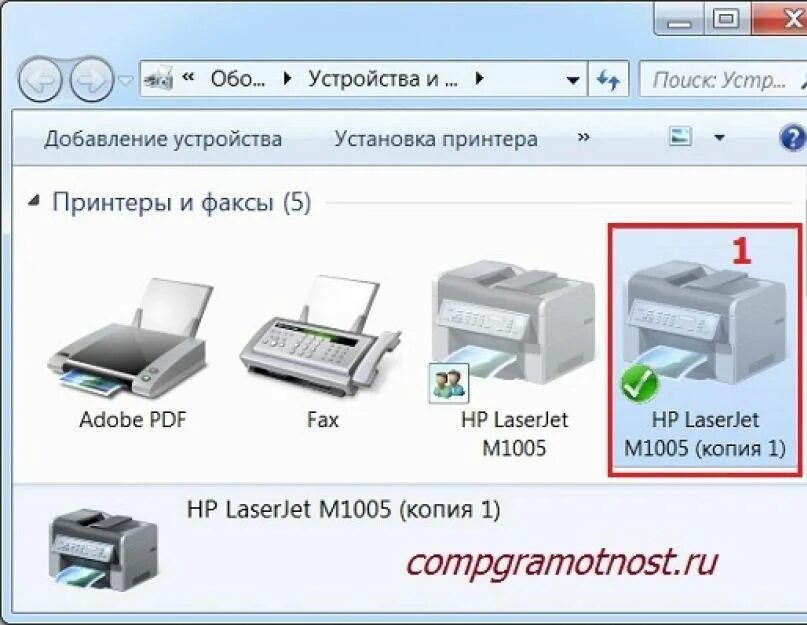 « Обо... ▸ Устройства и ... ▸

Поиск: Устр...

Добавление устройства

Установка принтера

»

Принтеры и факсы (5)

1

Adobe PDF

Fax

HP LaserJet M1005

HP LaserJet M1005 (копия 1)

HP LaserJet M1005 (копия 1)

compgramotnost.ru